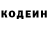 КОДЕИН